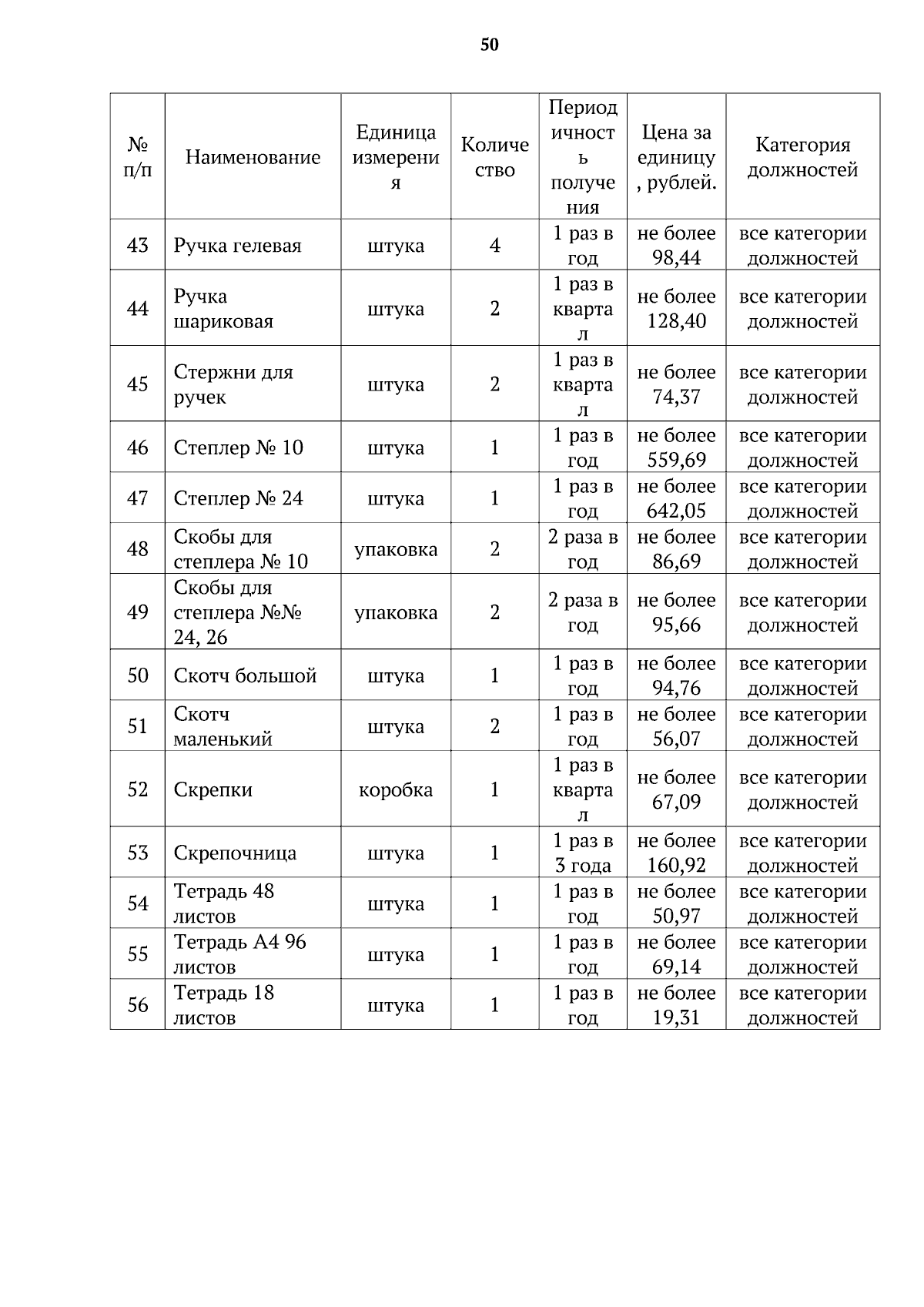 50

| № п/п | Наименование | Единица измерения | Количество | Периодичность получения | Цена за единицу, рублей. | Категория должностей |
|---|---|---|---|---|---|---|
| 43 | Ручка гелевая | штука | 4 | 1 раз в год | не более 98,44 | все категории должностей |
| 44 | Ручка шариковая | штука | 2 | 1 раз в квартал | не более 128,40 | все категории должностей |
| 45 | Стержни для ручек | штука | 2 | 1 раз в квартал | не более 74,37 | все категории должностей |
| 46 | Степлер № 10 | штука | 1 | 1 раз в год | не более 559,69 | все категории должностей |
| 47 | Степлер № 24 | штука | 1 | 1 раз в год | не более 642,05 | все категории должностей |
| 48 | Скобы для степлера № 10 | упаковка | 2 | 2 раза в год | не более 86,69 | все категории должностей |
| 49 | Скобы для степлера №№ 24, 26 | упаковка | 2 | 2 раза в год | не более 95,66 | все категории должностей |
| 50 | Скотч большой | штука | 1 | 1 раз в год | не более 94,76 | все категории должностей |
| 51 | Скотч маленький | штука | 2 | 1 раз в год | не более 56,07 | все категории должностей |
| 52 | Скрепки | коробка | 1 | 1 раз в квартал | не более 67,09 | все категории должностей |
| 53 | Скрепочница | штука | 1 | 1 раз в 3 года | не более 160,92 | все категории должностей |
| 54 | Тетрадь 48 листов | штука | 1 | 1 раз в год | не более 50,97 | все категории должностей |
| 55 | Тетрадь А4 96 листов | штука | 1 | 1 раз в год | не более 69,14 | все категории должностей |
| 56 | Тетрадь 18 листов | штука | 1 | 1 раз в год | не более 19,31 | все категории должностей |